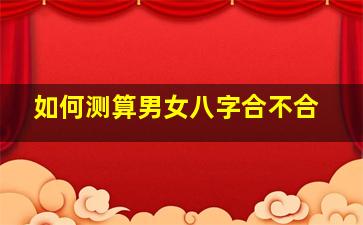 如何测算男女八字合不合